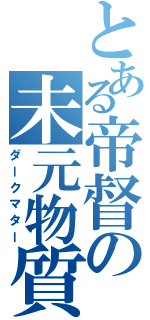 とある帝督の未元物質
ダークマター